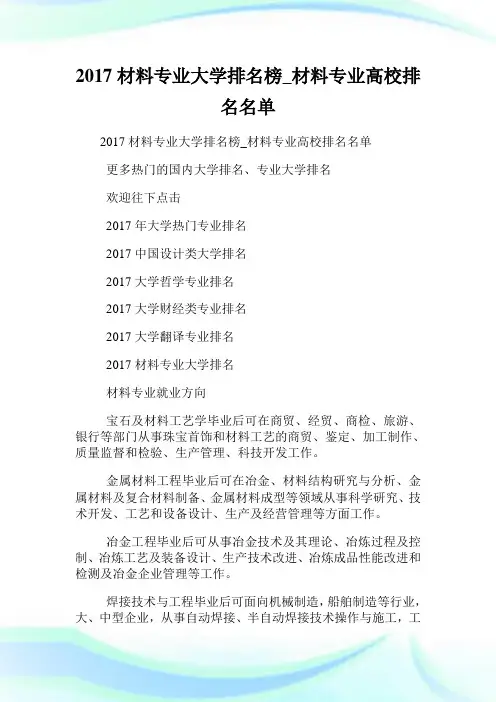 2017 材料专业大学排名榜_材料专业高校排名名单

2017 材料专业大学排名榜_材料专业高校排名名单

更多热门的国内大学排名、专业大学排名

欢迎往下点击

2017 年大学热门专业排名

2017 中国设计类大学排名

2017 大学哲学专业排名

2017 大学财经类专业排名

2017 大学翻译专业排名

2017 材料专业大学排名

材料专业就业方向

宝石及材料工艺学毕业后可在商贸、经贸、商检、旅游、银行等部门从事珠宝首饰和材料工艺的商贸、鉴定、加工制作、质量监督和检验、生产管理、科技开发工作。

金属材料工程毕业后可在冶金、材料结构研究与分析、金属材料及复合材料制备、金属材料成型等领域从事科学研究、技术开发、工艺和设备设计、生产及经营管理等方面工作。

冶金工程毕业后可从事冶金技术及其理论、冶炼过程及控制、冶炼工艺及装备设计、生产技术改进、冶炼成品性能改进和检测及冶金企业管理等工作。

焊接技术与工程毕业后可面向机械制造，船舶制造等行业，大、中型企业，从事自动焊接、半自动焊接技术操作与施工，工